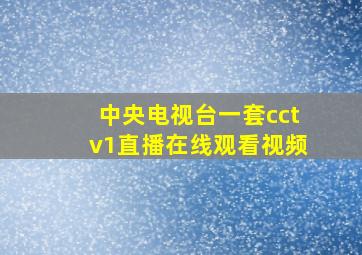 中央电视台一套cctv1直播在线观看视频